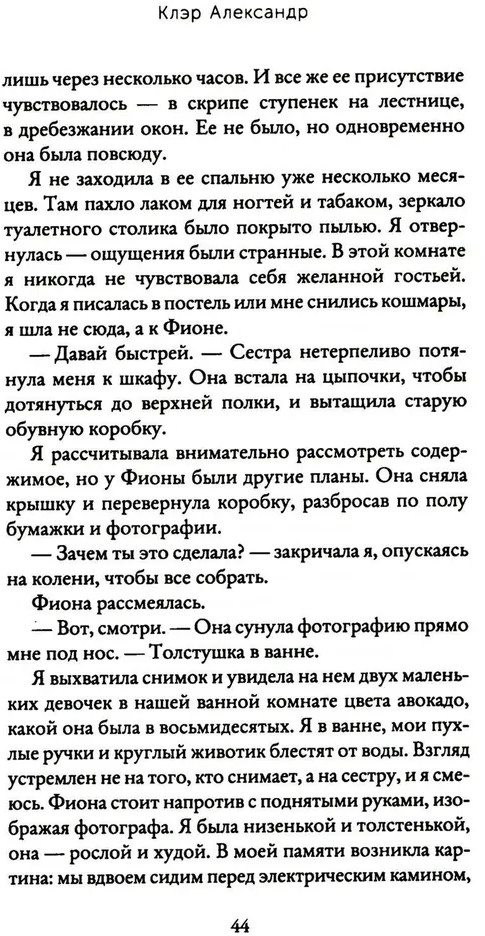 Клэр Александр

лишь через несколько часов. И все же ее присутствие чувствовалось — в скрипе ступенек на лестнице, в дребезжании окон. Ее не было, но одновременно она была повсюду.

Я не заходила в ее спальню уже несколько месяцев. Там пахло лаком для ногтей и табаком, зеркало туалетного столика было покрыто пылью. Я отвернулась — ощущения были странные. В этой комнате я никогда не чувствовала себя желанной гостьей. Когда я писалась в постель или мне снились кошмары, я шла не сюда, а к Фионе.

— Давай быстрей. — Сестра нетерпеливо потянула меня к шкафу. Она встала на цыпочки, чтобы дотянуться до верхней полки, и вытащила старую обувную коробку.

Я рассчитывала внимательно рассмотреть содержимое, но у Фионы были другие планы. Она сняла крышку и перевернула коробку, разбросав по полу бумажки и фотографии.

— Зачем ты это сделала? — закричала я, опускаясь на колени, чтобы все собрать.

Фиона рассмеялась.

— Вот, смотри. — Она сунула фотографию прямо мне под нос. — Толстушка в ванне.

Я выхватила снимок и увидела на нем двух маленьких девочек в нашей ванной комнате цвета авокадо, какой она была в восьмидесятых. Я в ванне, мои пухлые ручки и круглый животик блестят от воды. Взгляд устремлен не на того, кто снимает, а на сестру, и я смеюсь. Фиона стоит напротив с поднятыми руками, изображая фотографа. Я была низенькой и толстенькой, она — рослой и худой. В моей памяти возникла картина: мы вдвоем сидим перед электрическим камином,

44